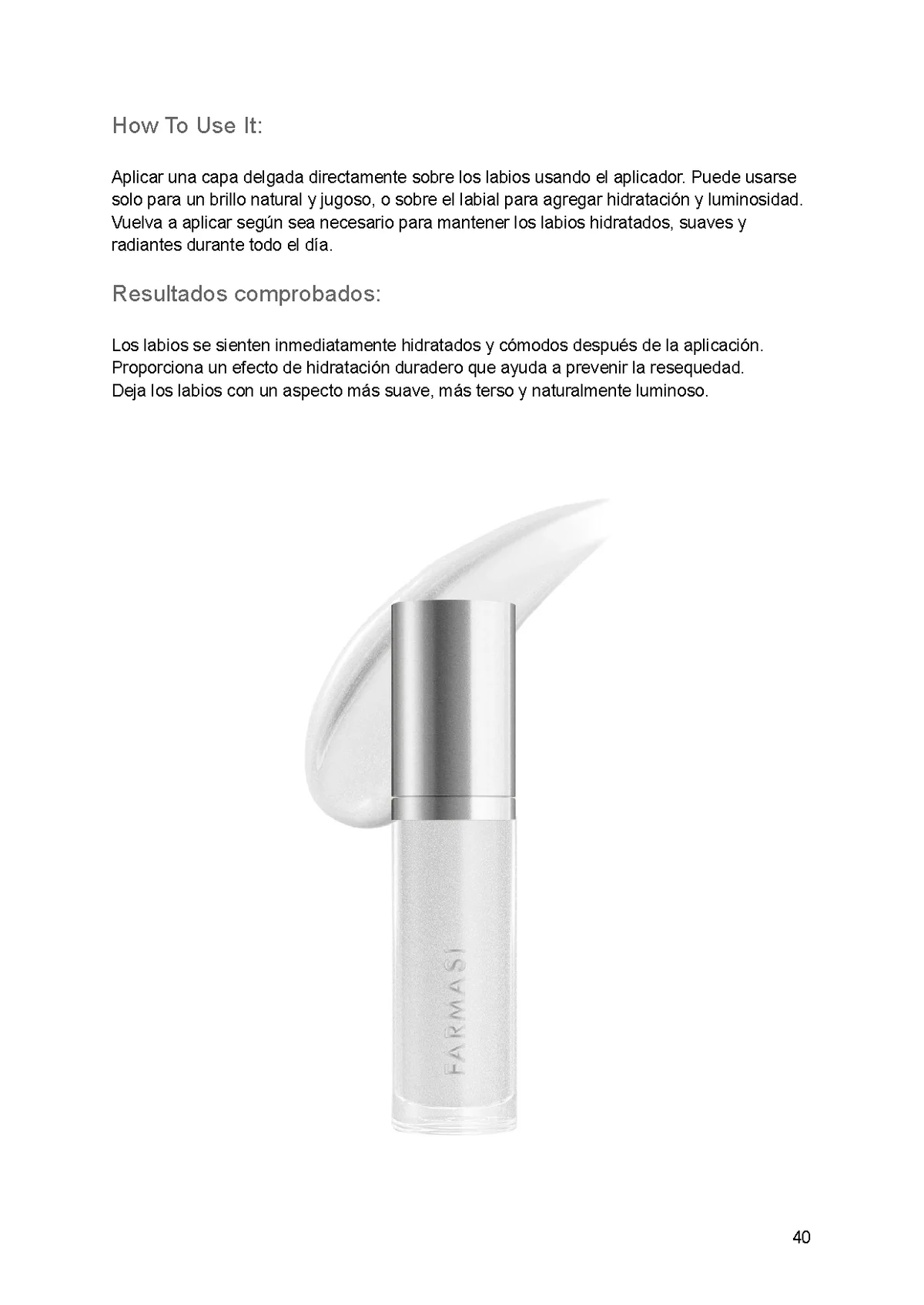 How To Use It:

Aplicar una capa delgada directamente sobre los labios usando el aplicador. Puede usarse solo para un brillo natural y jugoso, o sobre el labial para agregar hidratación y luminosidad. Vuelva a aplicar según sea necesario para mantener los labios hidratados, suaves y radiantes durante todo el día.

Resultados comprobados:

Los labios se sienten inmediatamente hidratados y cómodos después de la aplicación. Proporciona un efecto de hidratación duradero que ayuda a prevenir la resequedad. Deja los labios con un aspecto más suave, más terso y naturalmente luminoso.

FARMASI

40